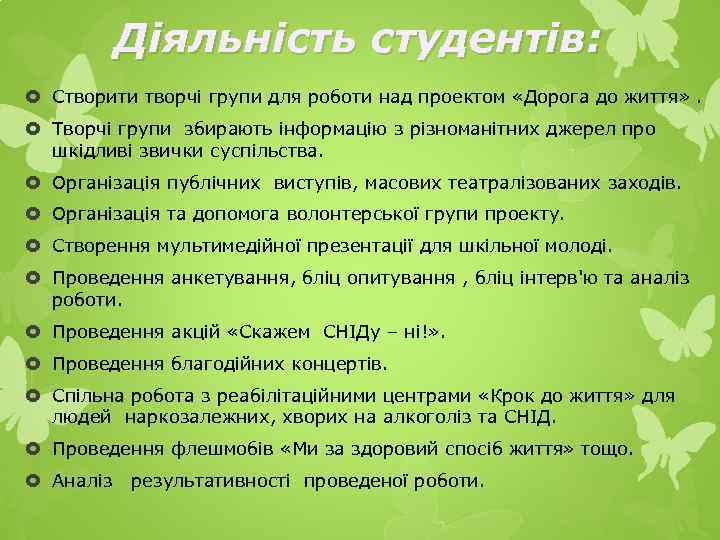 Діяльність студентів:

Створити творчі групи для роботи над проектом «Дорога до життя» .

Творчі групи збирають інформацію з різноманітних джерел про шкідливі звички суспільства.

Організація публічних виступів, масових театралізованих заходів.

Організація та допомога волонтерської групи проекту.

Створення мультимедійної презентації для шкільної молоді.

Проведення анкетування, бліц опитування , бліц інтерв'ю та аналіз роботи.

Проведення акцій «Скажем СНІДу – ні!».

Проведення благодійних концертів.

Спільна робота з реабілітаційними центрами «Крок до життя» для людей наркозалежних, хворих на алкоголіз та СНІД.

Проведення флешмобів «Ми за здоровий спосіб життя» тощо.

Аналіз результативності проведеної роботи.